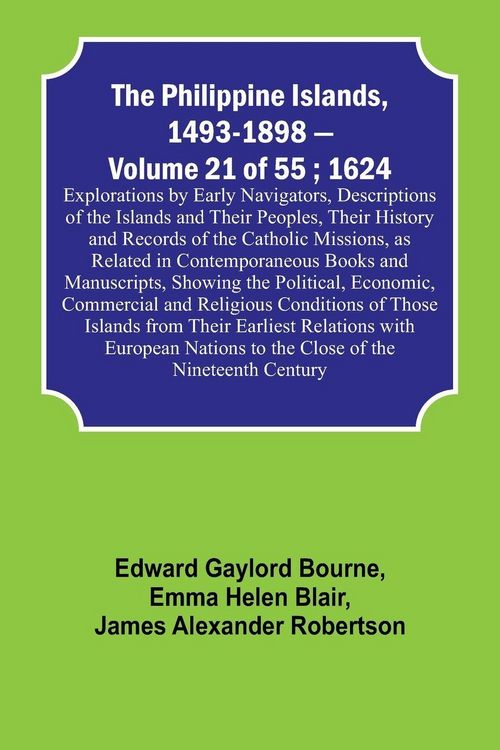 The Philippine Islands, 1493-1898 — Volume 21 of 55 ; 1624

Explorations by Early Navigators, Descriptions of the Islands and Their Peoples, Their History and Records of the Catholic Missions, as Related in Contemporaneous Books and Manuscripts, Showing the Political, Economic, Commercial and Religious Conditions of Those Islands from Their Earliest Relations with European Nations to the Close of the Nineteenth Century

Edward Gaylord Bourne,
Emma Helen Blair,
James Alexander Robertson